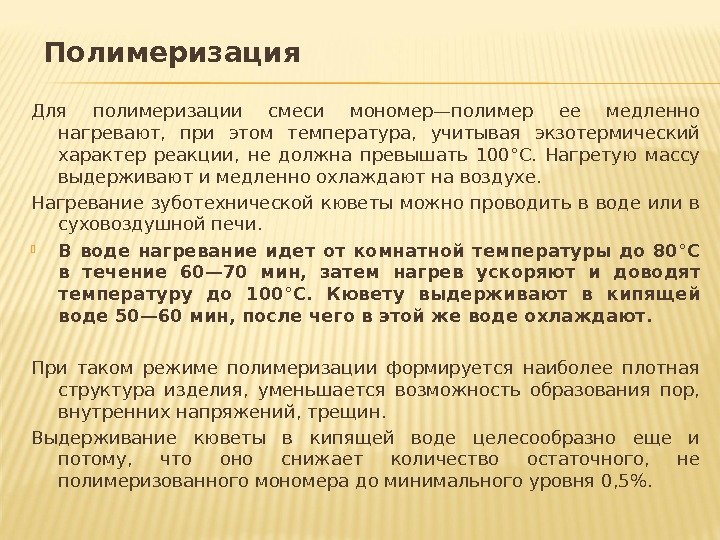 Полимеризация

Для полимеризации смеси мономер—полимер ее медленно нагревают, при этом температура, учитывая экзотермический характер реакции, не должна превышать 100°С. Нагретую массу выдерживают и медленно охлаждают на воздухе.

Нагревание зуботехнической кюветы можно проводить в воде или в суховоздушной печи.

В воде нагревание идет от комнатной температуры до 80°С в течение 60—70 мин, затем нагрев ускоряют и доводят температуру до 100°С. Кювету выдерживают в кипящей воде 50—60 мин, после чего в этой же воде охлаждают.

При таком режиме полимеризации формируется наиболее плотная структура изделия, уменьшается возможность образования пор, внутренних напряжений, трещин.

Выдерживание кюветы в кипящей воде целесообразно еще и потому, что оно снижает количество остаточного, не полимеризованного мономера до минимального уровня 0,5%.